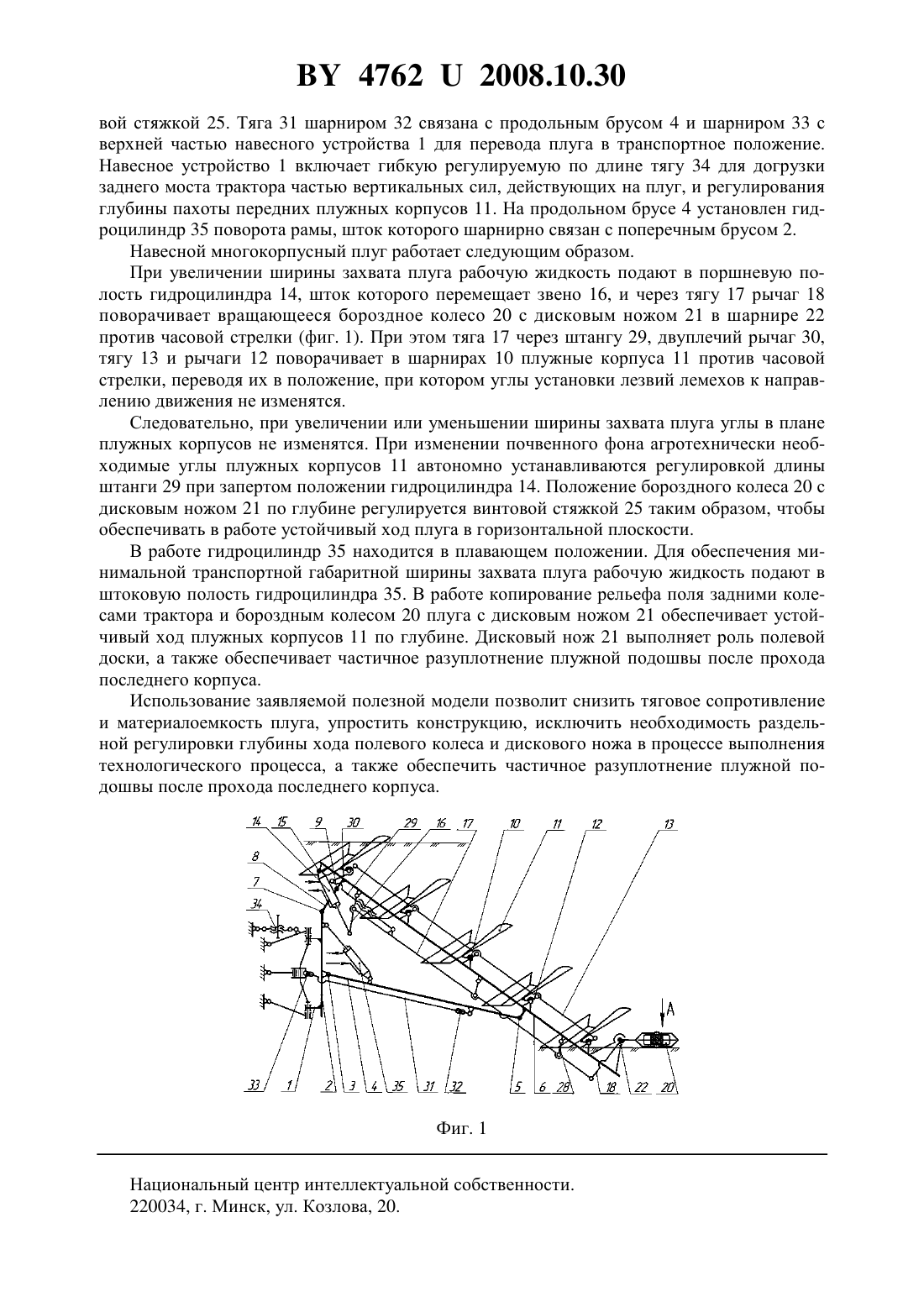 BY 4762 U 2008.10.30

вой стяжкой 25. Тяга 31 шарниром 32 связана с продольным брусом 4 и шарниром 33 с верхней частью навесного устройства 1 для перевода плуга в транспортное положение. Навесное устройство 1 включает гибкую регулируемую по длине тягу 34 для догрузки заднего моста трактора частью вертикальных сил, действующих на плуг, и регулирования глубины пахоты передних плужных корпусов 11. На продольном брусе 4 установлен гидроцилиндр 35 поворота рамы, шток которого шарнирно связан с поперечным брусом 2.

Навесной многокорпусный плуг работает следующим образом.

При увеличении ширины захвата плуга рабочую жидкость подают в поршневую полость гидроцилиндра 14, шток которого перемещает звено 16, и через тягу 17 рычаг 18 поворачивает вращающееся бороздное колесо 20 с дисковым ножом 21 в шарнире 22 против часовой стрелки (фиг. 1). При этом тяга 17 через штангу 29, двуплечий рычаг 30, тягу 13 и рычаги 12 поворачивает в шарнирах 10 плужные корпуса 11 против часовой стрелки, переводя их в положение, при котором углы установки лезвий лемехов к направлению движения не изменятся.

Следовательно, при увеличении или уменьшении ширины захвата плуга углы в плане плужных корпусов не изменятся. При изменении почвенного фона агротехнически необходимые углы плужных корпусов 11 автономно устанавливаются регулировкой длины штанги 29 при запертом положении гидроцилиндра 14. Положение бороздного колеса 20 с дисковым ножом 21 по глубине регулируется винтовой стяжкой 25 таким образом, чтобы обеспечивать в работе устойчивый ход плуга в горизонтальной плоскости.

В работе гидроцилиндр 35 находится в плавающем положении. Для обеспечения минимальной транспортной габаритной ширины захвата плуга рабочую жидкость подают в штоковую полость гидроцилиндра 35. В работе копирование рельефа поля задними колесами трактора и бороздным колесом 20 плуга с дисковым ножом 21 обеспечивает устойчивый ход плужных корпусов 11 по глубине. Дисковый нож 21 выполняет роль полевой доски, а также обеспечивает частичное разуплотнение плужной подошвы после прохода последнего корпуса.

Использование заявляемой полезной модели позволит снизить тяговое сопротивление и материалоемкость плуга, упростить конструкцию, исключить необходимость раздельной регулировки глубины хода полевого колеса и дискового ножа в процессе выполнения технологического процесса, а также обеспечить частичное разуплотнение плужной подошвы после прохода последнего корпуса.

14 15 9 30 29 16 17 10 11 12 13 8 7 34 A 33 1 2 3 4 35 31 32 5 6 28 18 22 20

Фиг. 1

Национальный центр интеллектуальной собственности.
220034, г. Минск, ул. Козлова, 20.